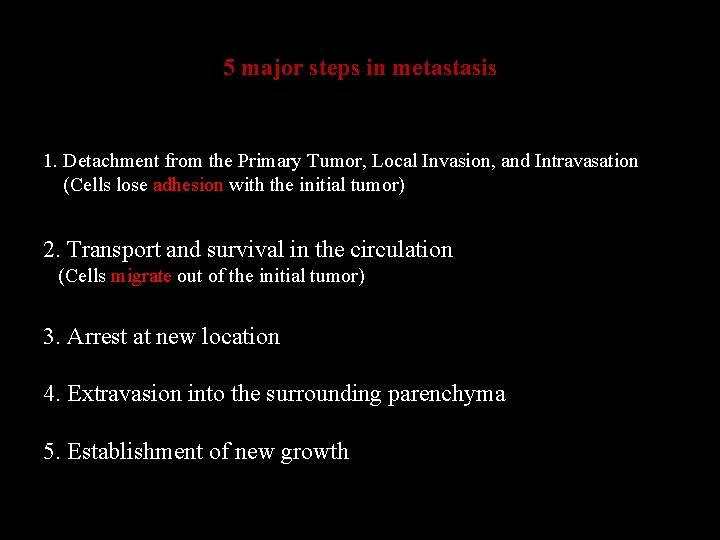 5 major steps in metastasis

1. Detachment from the Primary Tumor, Local Invasion, and Intravasation
(Cells lose adhesion with the initial tumor)

2. Transport and survival in the circulation
(Cells migrate out of the initial tumor)

3. Arrest at new location

4. Extravasion into the surrounding parenchyma

5. Establishment of new growth